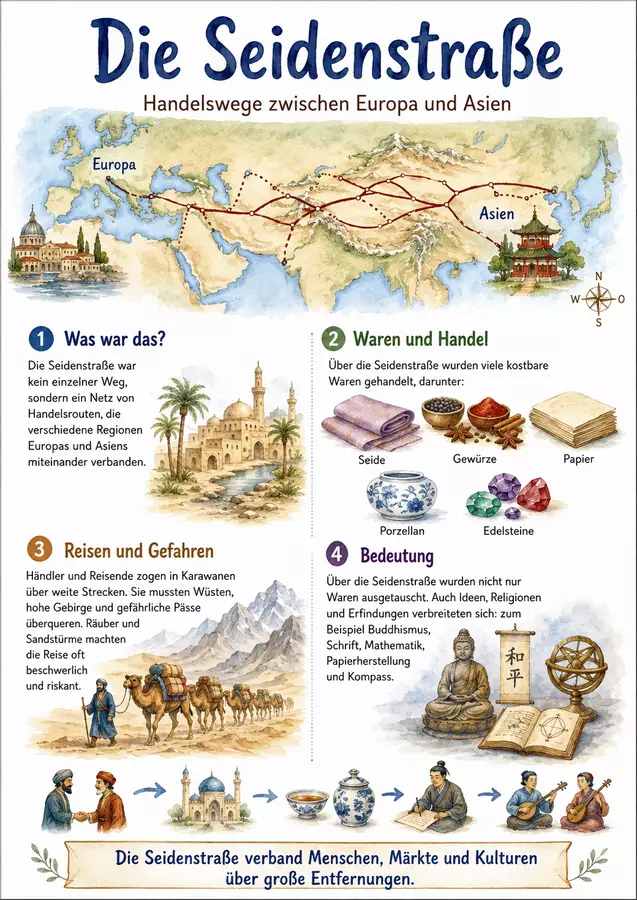 Die Seidenstraße

Handelswege zwischen Europa und Asien

Europa

Asien

N
W O
S

1 Was war das?

Die Seidenstraße war kein einzelner Weg, sondern ein Netz von Handelsrouten, die verschiedene Regionen Europas und Asiens miteinander verbanden.

2 Waren und Handel

Über die Seidenstraße wurden viele kostbare Waren gehandelt, darunter:

Seide

Gewürze

Papier

Porzellan

Edelsteine

3 Reisen und Gefahren

Händler und Reisende zogen in Karawanen über weite Strecken. Sie mussten Wüsten, hohe Gebirge und gefährliche Pässe überqueren. Räuber und Sandstürme machten die Reise oft beschwerlich und riskant.

4 Bedeutung

Über die Seidenstraße wurden nicht nur Waren ausgetauscht. Auch Ideen, Religionen und Erfindungen verbreiteten sich: zum Beispiel Buddhismus, Schrift, Mathematik, Papierherstellung und Kompass.

和平

Die Seidenstraße verband Menschen, Märkte und Kulturen über große Entfernungen.